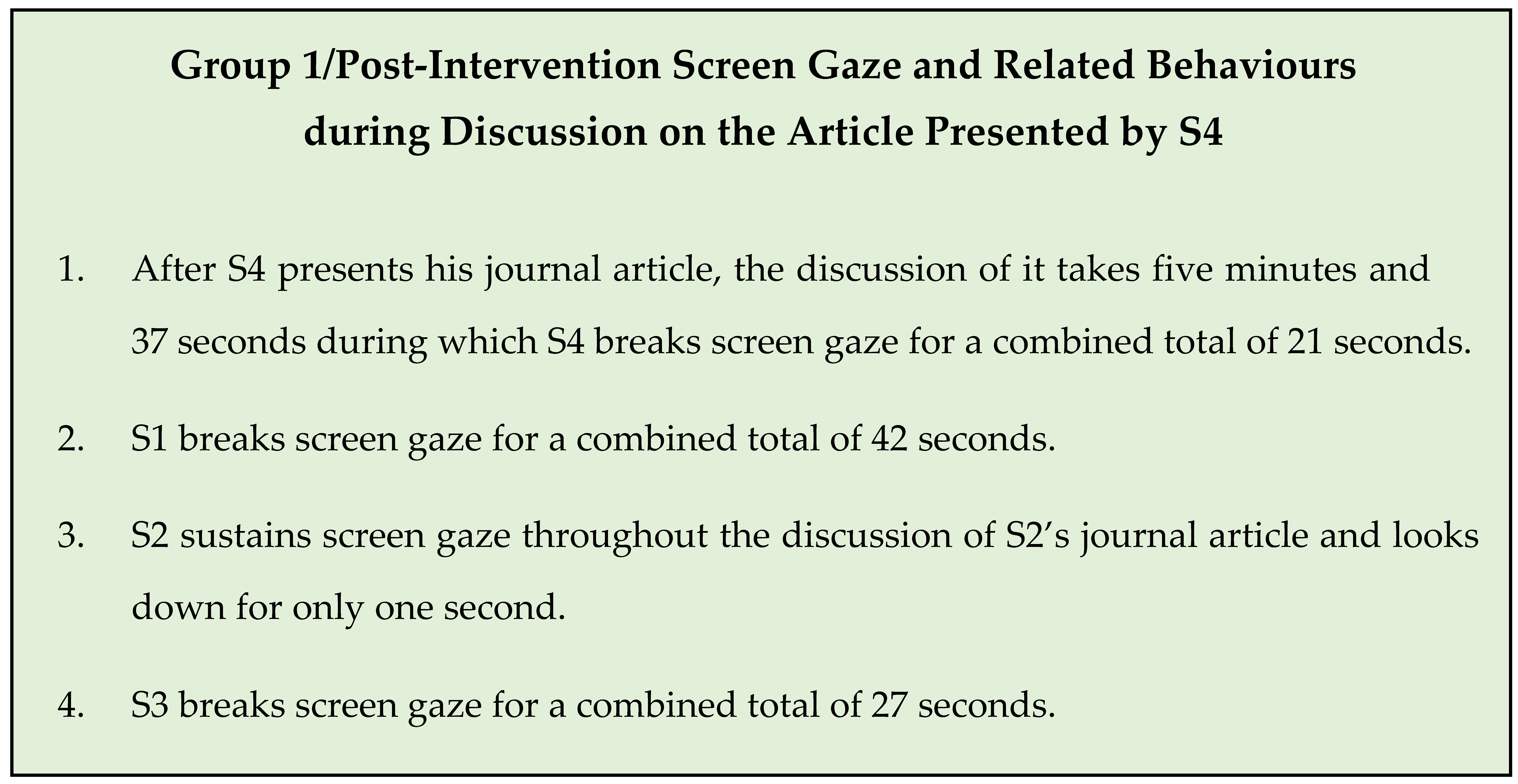 Group 1/Post-Intervention Screen Gaze and Related Behaviours
during Discussion on the Article Presented by S4

1. After S4 presents his journal article, the discussion of it takes five minutes and 37 seconds during which S4 breaks screen gaze for a combined total of 21 seconds.

2. S1 breaks screen gaze for a combined total of 42 seconds.

3. S2 sustains screen gaze throughout the discussion of S2's journal article and looks down for only one second.

4. S3 breaks screen gaze for a combined total of 27 seconds.